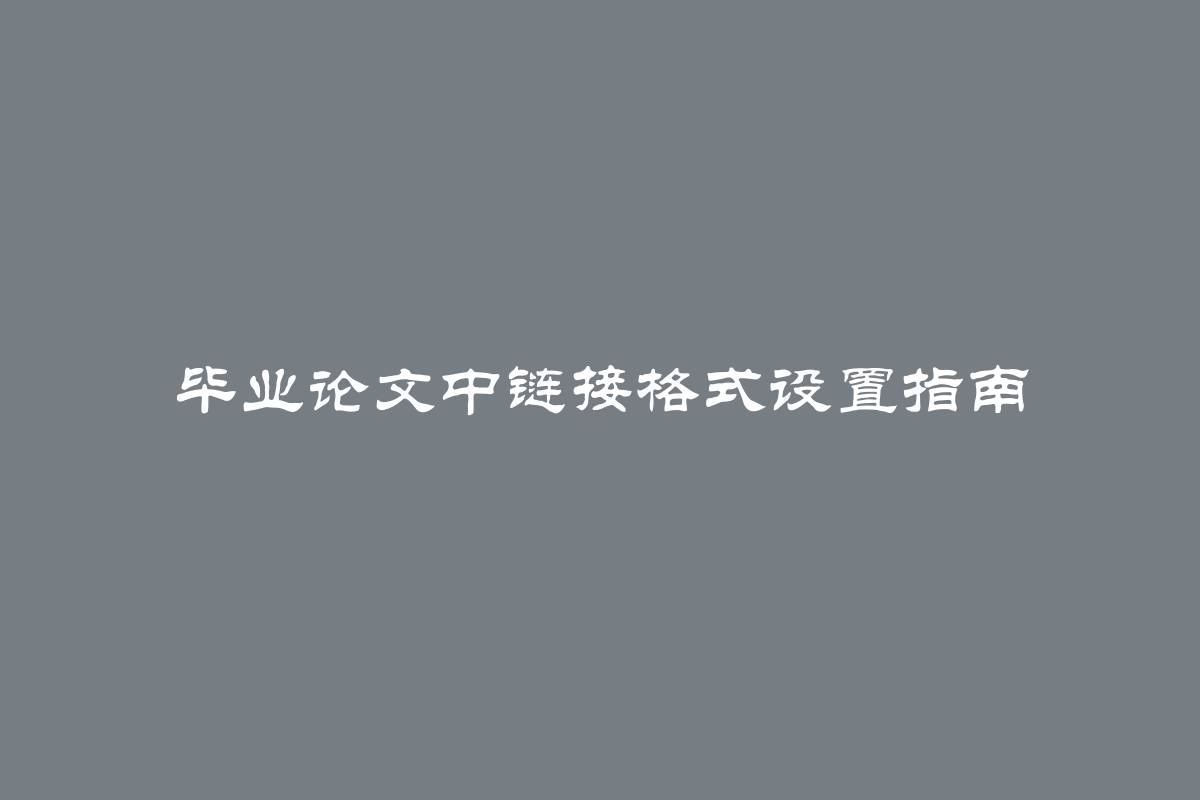 毕业论文中链接格式设置指南